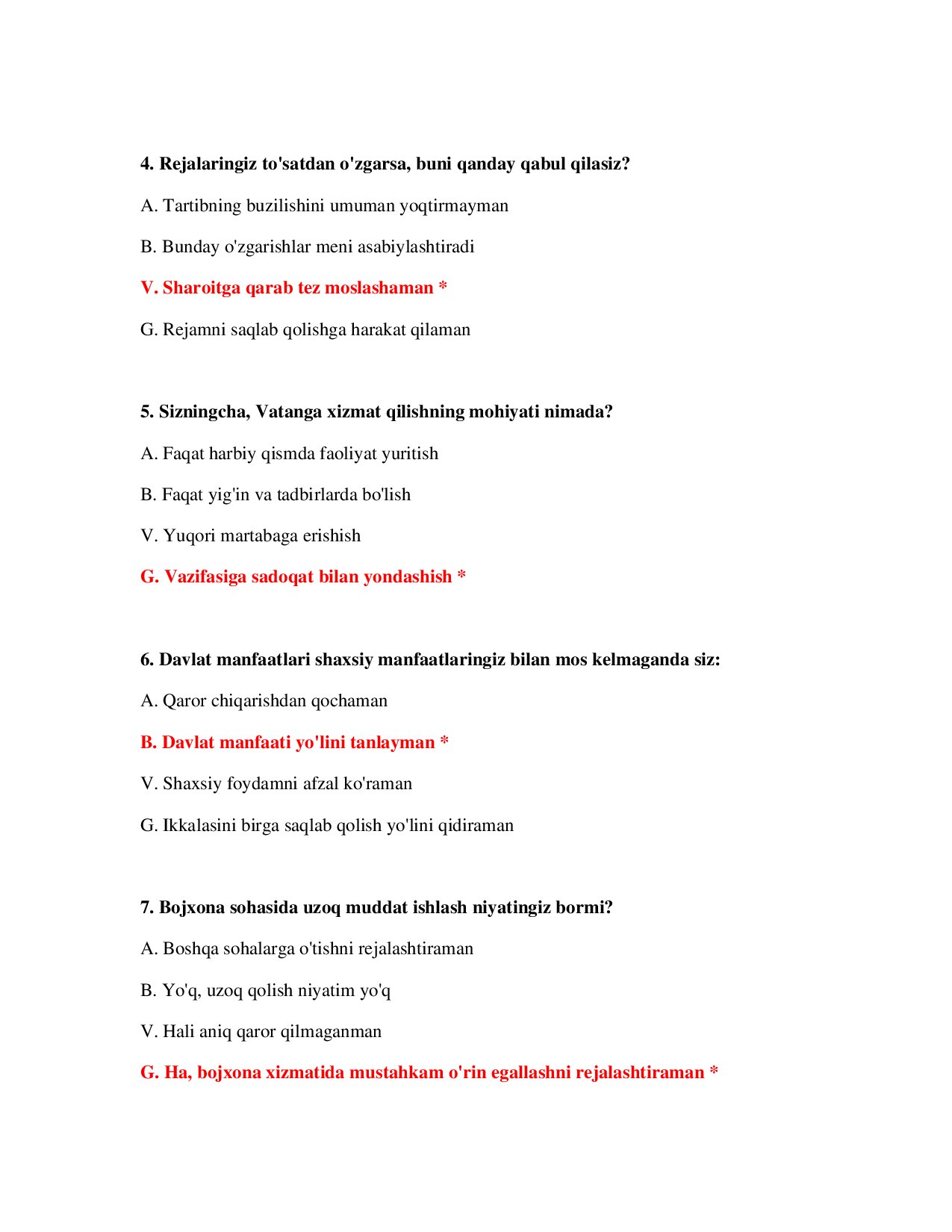 4. Rejalaringiz to'satdan o'zgarsa, buni qanday qabul qilasiz?

A. Tartibning buzilishini umuman yoqtirmayman

B. Bunday o'zgarishlar meni asabiylashtiradi

V. Sharoitga qarab tez moslashaman *

G. Rejamni saqlab qolishga harakat qilaman

5. Sizningcha, Vatanga xizmat qilishning mohiyati nimada?

A. Faqat harbiy qismda faoliyat yuritish

B. Faqat yig'in va tadbirlarda bo'lish

V. Yuqori martabaga erishish

G. Vazifasiga sadoqat bilan yondashish *

6. Davlat manfaatlari shaxsiy manfaatlaringiz bilan mos kelmaganda siz:

A. Qaror chiqarishdan qochaman

B. Davlat manfaati yo'lini tanlayman *

V. Shaxsiy foydamni afzal ko'raman

G. Ikkalasini birga saqlab qolish yo'lini qidiraman

7. Bojxona sohasida uzoq muddat ishlash niyatingiz bormi?

A. Boshqa sohalarga o'tishni rejalashtiraman

B. Yo'q, uzoq qolish niyatim yo'q

V. Hali aniq qaror qilmaganman

G. Ha, bojxona xizmatida mustahkam o'rin egallashni rejalashtiraman *